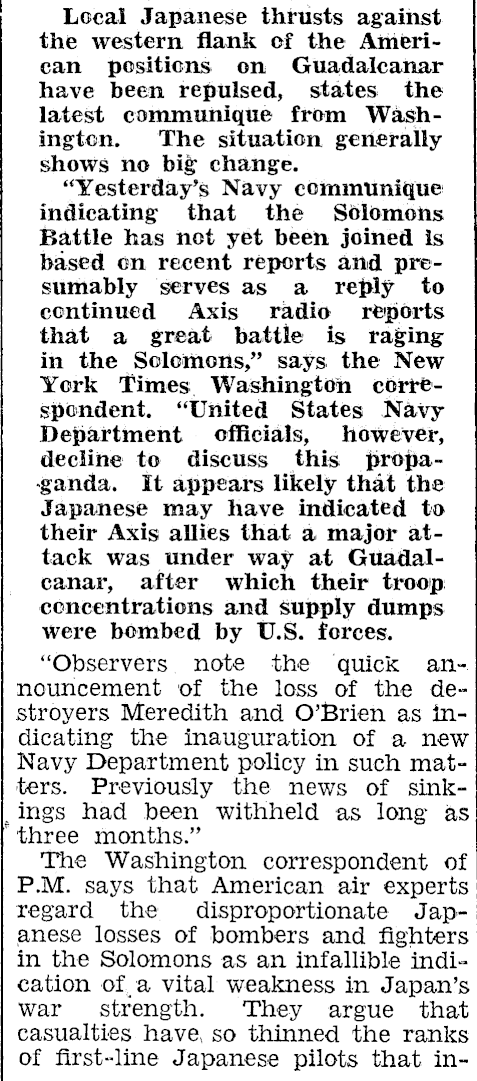 Local Japanese thrusts against the western flank of the American positions on Guadalcanar have been repulsed, states the latest communique from Washington. The situation generally shows no big change.

"Yesterday's Navy communique indicating that the Solomons Battle has not yet been joined is based on recent reports and presumably serves as a reply to continued Axis radio reports that a great battle is raging in the Solomons," says the New York Times Washington correspondent. "United States Navy Department officials, however, decline to discuss this propaganda. It appears likely that the Japanese may have indicated to their Axis allies that a major attack was under way at Guadalcanar, after which their troop concentrations and supply dumps were bombed by U.S. forces.

"Observers note the quick announcement of the loss of the destroyers Meredith and O'Brien as indicating the inauguration of a new Navy Department policy in such matters. Previously the news of sinkings had been withheld as long as three months."

The Washington correspondent of P.M. says that American air experts regard the disproportionate Japanese losses of bombers and fighters in the Solomons as an infallible indication of a vital weakness in Japan's war strength. They argue that casualties have so thinned the ranks of first-line Japanese pilots that in-